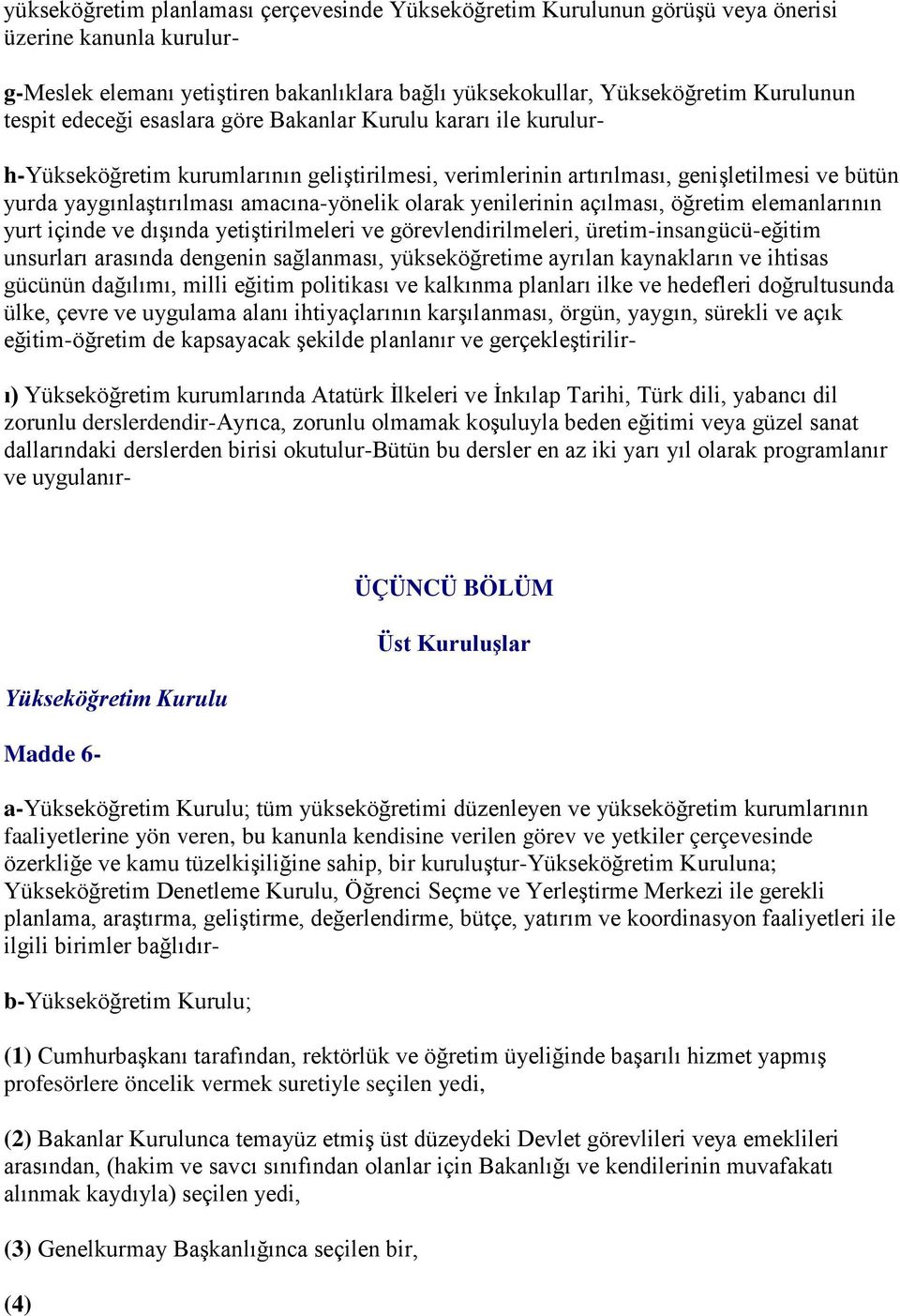 yükseköğretim planlaması çerçevesinde Yükseköğretim Kurulunun görüşü veya önerisi üzerine kanunla kurulur-

g-Meslek elemanı yetiştiren bakanlıklara bağlı yüksekokullar, Yükseköğretim Kurulunun tespit edeceği esaslara göre Bakanlar Kurulu kararı ile kurulur-

h-Yükseköğretim kurumlarının geliştirilmesi, verimlerinin artırılması, genişletilmesi ve bütün yurda yaygınlaştırılması amacına-yönelik olarak yenilerinin açılması, öğretim elemanlarının yurt içinde ve dışında yetiştirilmeleri ve görevlendirilmeleri, üretim-insangücü-eğitim unsurları arasında dengenin sağlanması, yükseköğretime ayrılan kaynakların ve ihtisas gücünün dağılımı, milli eğitim politikası ve kalkınma planları ilke ve hedefleri doğrultusunda ülke, çevre ve uygulama alanı ihtiyaçlarının karşılanması, örgün, yaygın, sürekli ve açık eğitim-öğretim de kapsayacak şekilde planlanır ve gerçekleştirilir-

ı) Yükseköğretim kurumlarında Atatürk İlkeleri ve İnkılap Tarihi, Türk dili, yabancı dil zorunlu derslerdendir-Ayrıca, zorunlu olmamak koşuluyla beden eğitimi veya güzel sanat dallarındaki derslerden birisi okutulur-Bütün bu dersler en az iki yarı yıl olarak programlanır ve uygulanır-

ÜÇÜNCÜ BÖLÜM

Üst Kuruluşlar

Yükseköğretim Kurulu

Madde 6-

a-Yükseköğretim Kurulu; tüm yükseköğretimi düzenleyen ve yükseköğretim kurumlarının faaliyetlerine yön veren, bu kanunla kendisine verilen görev ve yetkiler çerçevesinde özerkliğe ve kamu tüzelkişiliğine sahip, bir kuruluştur-Yükseköğretim Kuruluna; Yükseköğretim Denetleme Kurulu, Öğrenci Seçme ve Yerleştirme Merkezi ile gerekli planlama, araştırma, geliştirme, değerlendirme, bütçe, yatırım ve koordinasyon faaliyetleri ile ilgili birimler bağlıdır-

b-Yükseköğretim Kurulu;

(1) Cumhurbaşkanı tarafından, rektörlük ve öğretim üyeliğinde başarılı hizmet yapmış profesörlere öncelik vermek suretiyle seçilen yedi,

(2) Bakanlar Kurulunca temayüz etmiş üst düzeydeki Devlet görevlileri veya emeklileri arasından, (hakim ve savcı sınıfından olanlar için Bakanlığı ve kendilerinin muvafakatı alınmak kaydıyla) seçilen yedi,

(3) Genelkurmay Başkanlığınca seçilen bir,

(4)